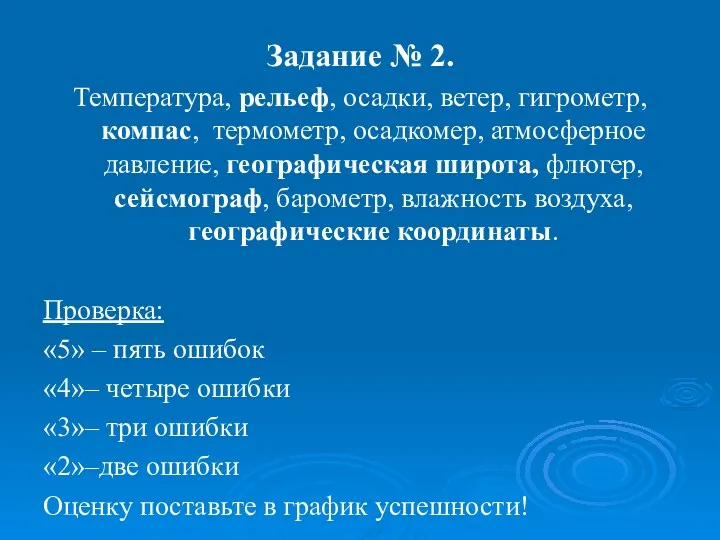 Задание № 2.

Температура, рельеф, осадки, ветер, гигрометр, компас, термометр, осадкомер, атмосферное давление, географическая широта, флюгер, сейсмограф, барометр, влажность воздуха, географические координаты.

Проверка:
«5» – пять ошибок
«4»– четыре ошибки
«3»– три ошибки
«2»–две ошибки
Оценку поставьте в график успешности!